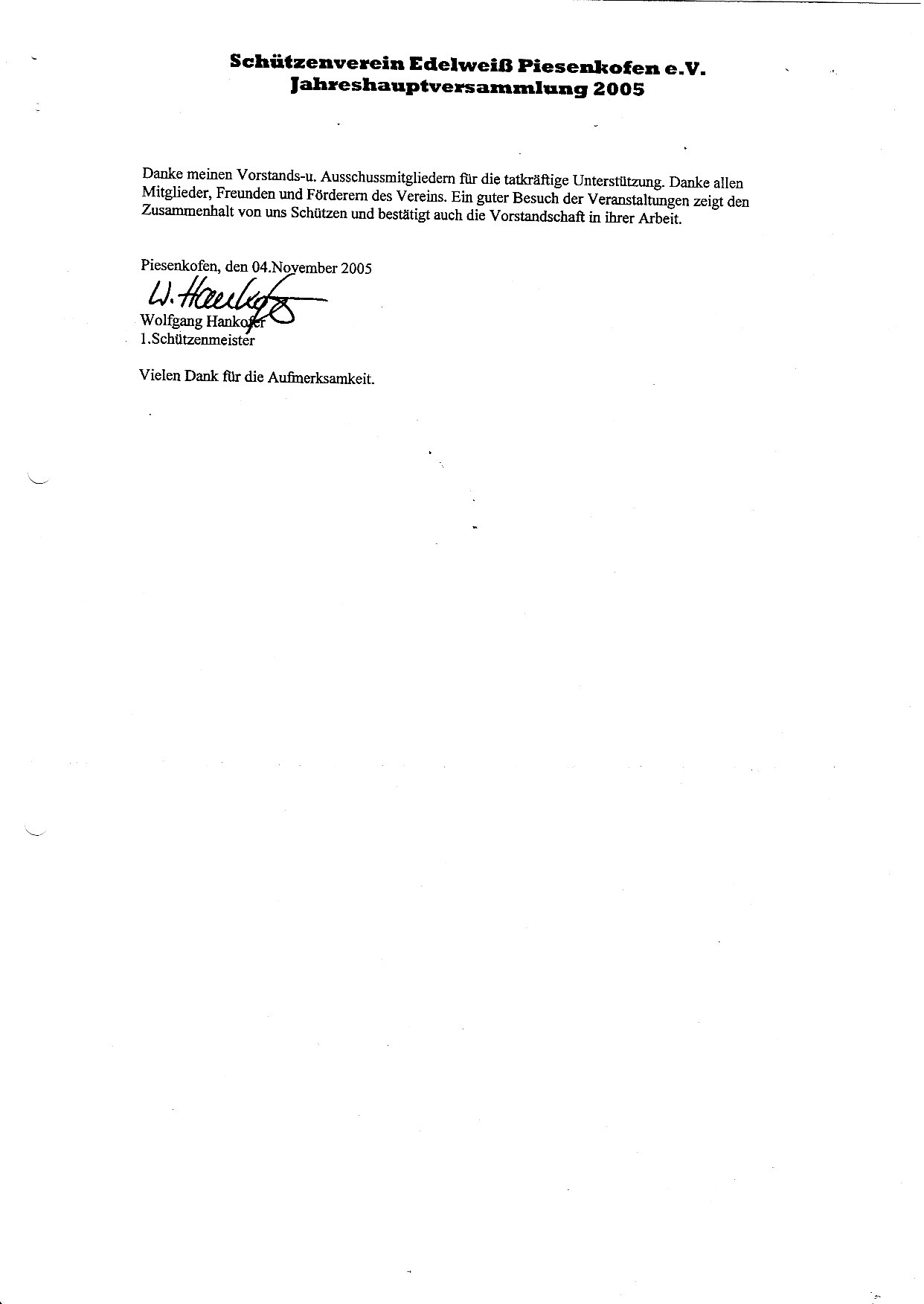 Schützenverein Edelweiß Piesenkofen e.V.
Jahreshauptversammlung 2005

Danke meinen Vorstands-u. Ausschussmitgliedern für die tatkräftige Unterstützung. Danke allen Mitglieder, Freunden und Förderern des Vereins. Ein guter Besuch der Veranstaltungen zeigt den Zusammenhalt von uns Schützen und bestätigt auch die Vorstandschaft in ihrer Arbeit.

Piesenkofen, den 04.November 2005
W. Hankofer
Wolfgang Hankofer
1.Schützenmeister

Vielen Dank für die Aufmerksamkeit.